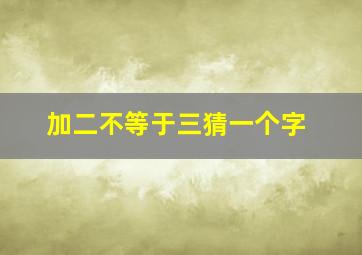 加二不等于三猜一个字